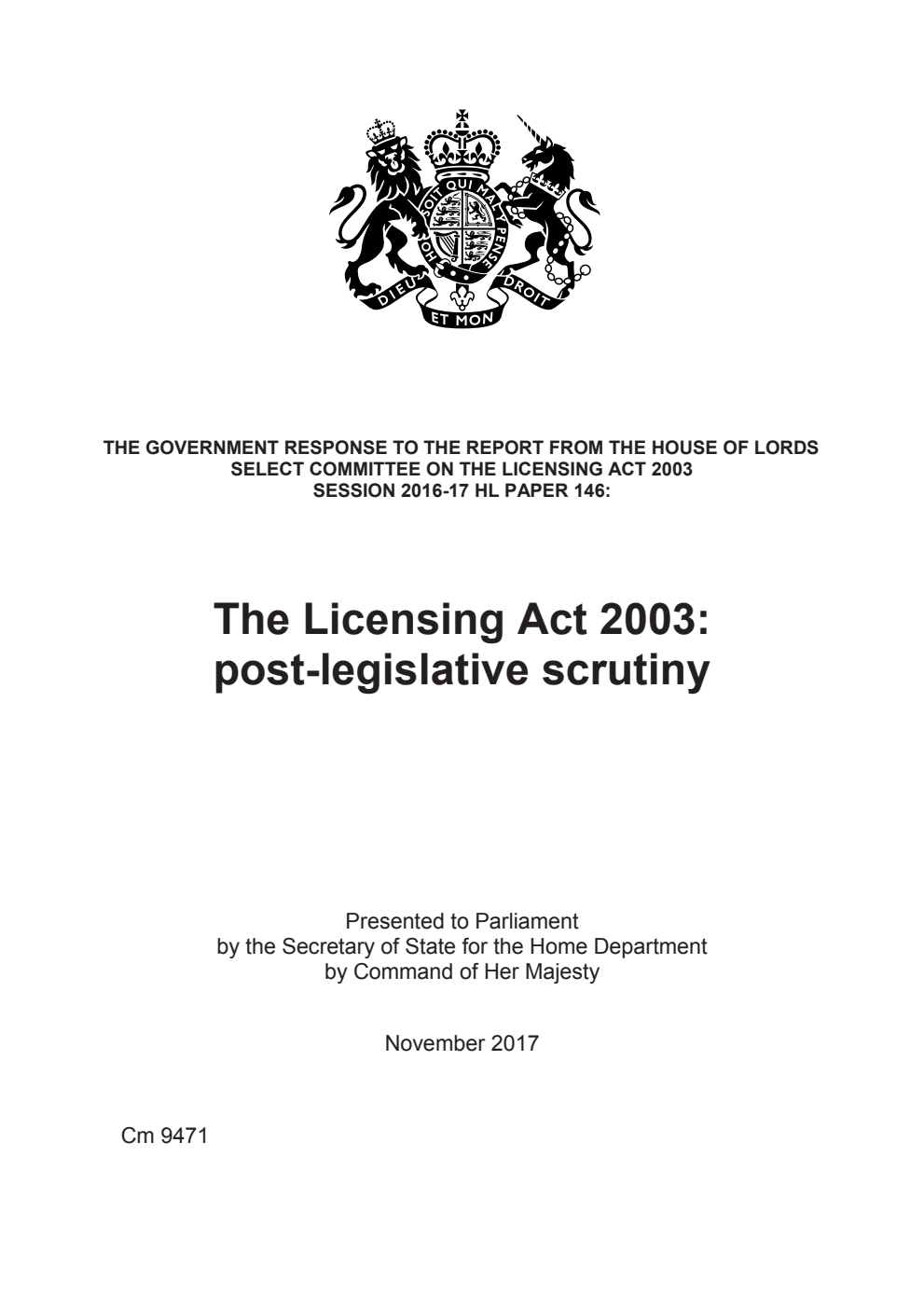 HONI SOIT QUI MAL Y PENSE
DIEU ET MON DROIT

THE GOVERNMENT RESPONSE TO THE REPORT FROM THE HOUSE OF LORDS SELECT COMMITTEE ON THE LICENSING ACT 2003 SESSION 2016-17 HL PAPER 146:

The Licensing Act 2003: post-legislative scrutiny

Presented to Parliament
by the Secretary of State for the Home Department
by Command of Her Majesty

November 2017

Cm 9471